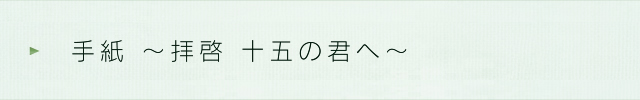 手紙 ～拝啓 十五の君へ～